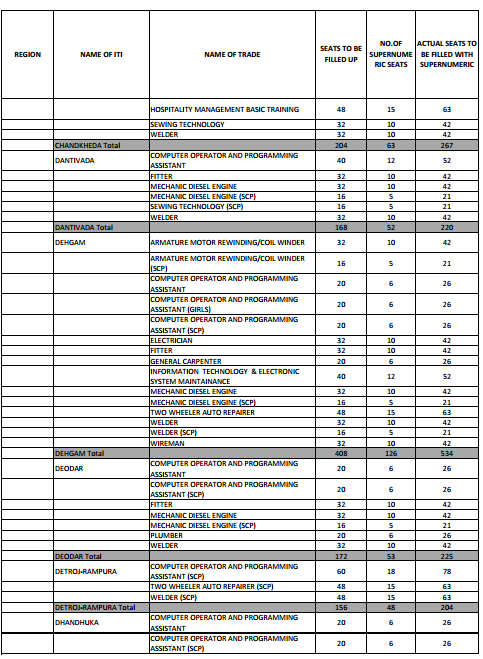 | REGION | NAME OF ITI | NAME OF TRADE | SEATS TO BE FILLED UP | NO.OF SUPERNUMERIC SEATS | ACTUAL SEATS TO BE FILLED WITH SUPERNUMERIC |
|---|---|---|---|---|---|
| | | HOSPITALITY MANAGEMENT BASIC TRAINING | 48 | 15 | 63 |
| | | SEWING TECHNOLOGY | 32 | 10 | 42 |
| | | WELDER | 32 | 10 | 42 |
| | CHANDKHEDA Total | | 204 | 63 | 267 |
| | DANTIVADA | COMPUTER OPERATOR AND PROGRAMMING ASSISTANT | 40 | 12 | 52 |
| | | FITTER | 32 | 10 | 42 |
| | | MECHANIC DIESEL ENGINE | 32 | 10 | 42 |
| | | MECHANIC DIESEL ENGINE (SCP) | 16 | 5 | 21 |
| | | SEWING TECHNOLOGY (SCP) | 16 | 5 | 21 |
| | | WELDER | 32 | 10 | 42 |
| | DANTIVADA Total | | 168 | 52 | 220 |
| | DEHGAM | ARMATURE MOTOR REWINDING/COIL WINDER | 32 | 10 | 42 |
| | | ARMATURE MOTOR REWINDING/COIL WINDER (SCP) | 16 | 5 | 21 |
| | | COMPUTER OPERATOR AND PROGRAMMING ASSISTANT | 20 | 6 | 26 |
| | | COMPUTER OPERATOR AND PROGRAMMING ASSISTANT (GIRLS) | 20 | 6 | 26 |
| | | COMPUTER OPERATOR AND PROGRAMMING ASSISTANT (SCP) | 20 | 6 | 26 |
| | | ELECTRICIAN | 32 | 10 | 42 |
| | | FITTER | 32 | 10 | 42 |
| | | GENERAL CARPENTER | 20 | 6 | 26 |
| | | INFORMATION TECHNOLOGY & ELECTRONIC SYSTEM MAINTAINANCE | 40 | 12 | 52 |
| | | MECHANIC DIESEL ENGINE | 32 | 10 | 42 |
| | | MECHANIC DIESEL ENGINE (SCP) | 16 | 5 | 21 |
| | | TWO WHEELER AUTO REPAIRER | 48 | 15 | 63 |
| | | WELDER | 32 | 10 | 42 |
| | | WELDER (SCP) | 16 | 5 | 21 |
| | | WIREMAN | 32 | 10 | 42 |
| | DEHGAM Total | | 408 | 126 | 534 |
| | DEODAR | COMPUTER OPERATOR AND PROGRAMMING ASSISTANT | 20 | 6 | 26 |
| | | COMPUTER OPERATOR AND PROGRAMMING ASSISTANT (SCP) | 20 | 6 | 26 |
| | | FITTER | 32 | 10 | 42 |
| | | MECHANIC DIESEL ENGINE | 32 | 10 | 42 |
| | | MECHANIC DIESEL ENGINE (SCP) | 16 | 5 | 21 |
| | | PLUMBER | 20 | 6 | 26 |
| | | WELDER | 32 | 10 | 42 |
| | DEODAR Total | | 172 | 53 | 225 |
| | DETROJ-RAMPURA | COMPUTER OPERATOR AND PROGRAMMING ASSISTANT (SCP) | 60 | 18 | 78 |
| | | TWO WHEELER AUTO REPAIRER (SCP) | 48 | 15 | 63 |
| | | WELDER (SCP) | 48 | 15 | 63 |
| | DETROJ-RAMPURA Total | | 156 | 48 | 204 |
| | DHANDHUKA | COMPUTER OPERATOR AND PROGRAMMING ASSISTANT | 20 | 6 | 26 |
| | | COMPUTER OPERATOR AND PROGRAMMING ASSISTANT (SCP) | 20 | 6 | 26 |